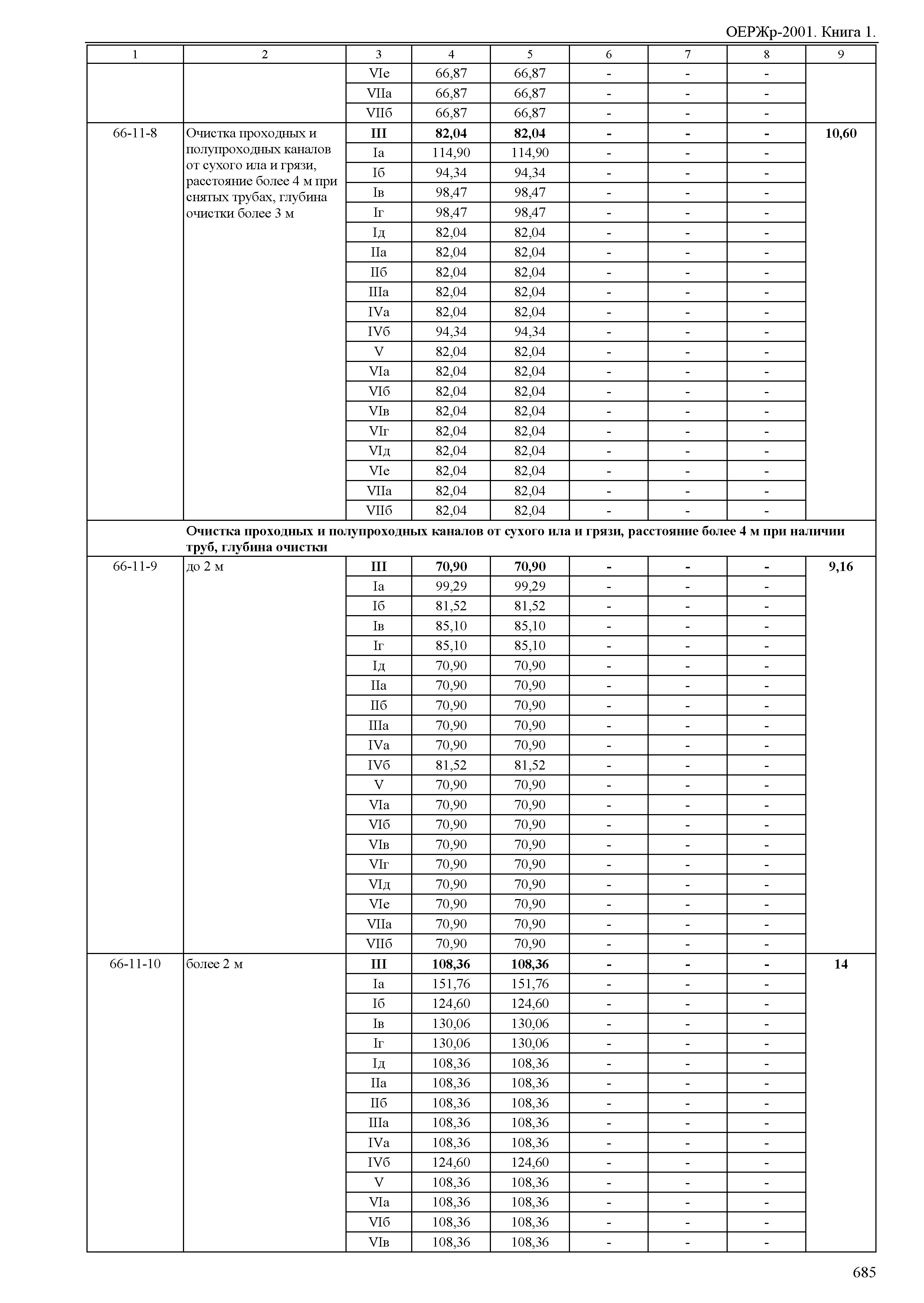 ОЕРЖр-2001. Книга 1.

| 1 | 2 | 3 | 4 | 5 | 6 | 7 | 8 | 9 |
|---|---|---|---|---|---|---|---|---|
| | | VIе | 66,87 | 66,87 | - | - | - | |
| | | VIIа | 66,87 | 66,87 | - | - | - | |
| | | VIIб | 66,87 | 66,87 | - | - | - | |
| 66-11-8 | Очистка проходных и полупроходных каналов от сухого ила и грязи, расстояние более 4 м при снятых трубах, глубина очистки более 3 м | **III** | **82,04** | **82,04** | **-** | **-** | **-** | **10,60** |
| | | Iа | 114,90 | 114,90 | - | - | - | |
| | | Iб | 94,34 | 94,34 | - | - | - | |
| | | Iв | 98,47 | 98,47 | - | - | - | |
| | | Iг | 98,47 | 98,47 | - | - | - | |
| | | Iд | 82,04 | 82,04 | - | - | - | |
| | | IIа | 82,04 | 82,04 | - | - | - | |
| | | IIб | 82,04 | 82,04 | - | - | - | |
| | | IIIа | 82,04 | 82,04 | - | - | - | |
| | | IVа | 82,04 | 82,04 | - | - | - | |
| | | IVб | 94,34 | 94,34 | - | - | - | |
| | | V | 82,04 | 82,04 | - | - | - | |
| | | VIа | 82,04 | 82,04 | - | - | - | |
| | | VIб | 82,04 | 82,04 | - | - | - | |
| | | VIв | 82,04 | 82,04 | - | - | - | |
| | | VIг | 82,04 | 82,04 | - | - | - | |
| | | VIд | 82,04 | 82,04 | - | - | - | |
| | | VIе | 82,04 | 82,04 | - | - | - | |
| | | VIIа | 82,04 | 82,04 | - | - | - | |
| | | VIIб | 82,04 | 82,04 | - | - | - | |
| | **Очистка проходных и полупроходных каналов от сухого ила и грязи, расстояние более 4 м при наличии труб, глубина очистки** | | | | | | | |
| 66-11-9 | до 2 м | **III** | **70,90** | **70,90** | **-** | **-** | **-** | **9,16** |
| | | Iа | 99,29 | 99,29 | - | - | - | |
| | | Iб | 81,52 | 81,52 | - | - | - | |
| | | Iв | 85,10 | 85,10 | - | - | - | |
| | | Iг | 85,10 | 85,10 | - | - | - | |
| | | Iд | 70,90 | 70,90 | - | - | - | |
| | | IIа | 70,90 | 70,90 | - | - | - | |
| | | IIб | 70,90 | 70,90 | - | - | - | |
| | | IIIа | 70,90 | 70,90 | - | - | - | |
| | | IVа | 70,90 | 70,90 | - | - | - | |
| | | IVб | 81,52 | 81,52 | - | - | - | |
| | | V | 70,90 | 70,90 | - | - | - | |
| | | VIа | 70,90 | 70,90 | - | - | - | |
| | | VIб | 70,90 | 70,90 | - | - | - | |
| | | VIв | 70,90 | 70,90 | - | - | - | |
| | | VIг | 70,90 | 70,90 | - | - | - | |
| | | VIд | 70,90 | 70,90 | - | - | - | |
| | | VIе | 70,90 | 70,90 | - | - | - | |
| | | VIIа | 70,90 | 70,90 | - | - | - | |
| | | VIIб | 70,90 | 70,90 | - | - | - | |
| 66-11-10 | более 2 м | **III** | **108,36** | **108,36** | **-** | **-** | **-** | **14** |
| | | Iа | 151,76 | 151,76 | - | - | - | |
| | | Iб | 124,60 | 124,60 | - | - | - | |
| | | Iв | 130,06 | 130,06 | - | - | - | |
| | | Iг | 130,06 | 130,06 | - | - | - | |
| | | Iд | 108,36 | 108,36 | - | - | - | |
| | | IIа | 108,36 | 108,36 | - | - | - | |
| | | IIб | 108,36 | 108,36 | - | - | - | |
| | | IIIа | 108,36 | 108,36 | - | - | - | |
| | | IVа | 108,36 | 108,36 | - | - | - | |
| | | IVб | 124,60 | 124,60 | - | - | - | |
| | | V | 108,36 | 108,36 | - | - | - | |
| | | VIа | 108,36 | 108,36 | - | - | - | |
| | | VIб | 108,36 | 108,36 | - | - | - | |
| | | VIв | 108,36 | 108,36 | - | - | - | |

685